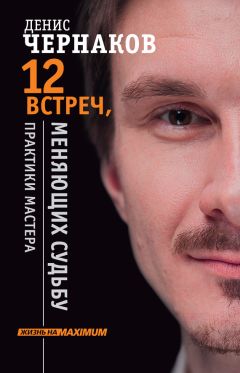 ДЕНИС
ЧЕРНАКОВ

12
ВСТРЕЧ,
МЕНЯЮЩИХ СУДЬБУ

ПРАКТИКИ МАСТЕРА

ЖИЗНЬ НА MAXIMUM